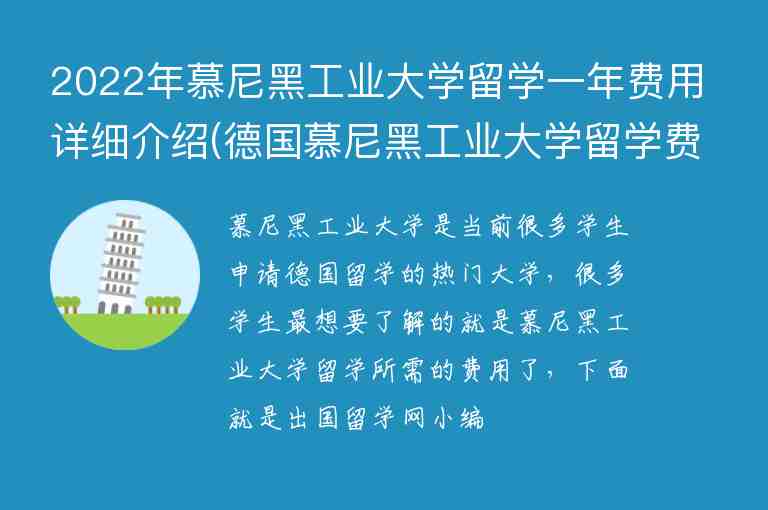 2022年慕尼黑工业大学留学一年费用详细介绍(德国慕尼黑工业大学留学费

慕尼黑工业大学是当前很多学生申请德国留学的热门大学，很多学生最想要了解的就是慕尼黑工业大学留学所需的费用了，下面就是出国留学网小编